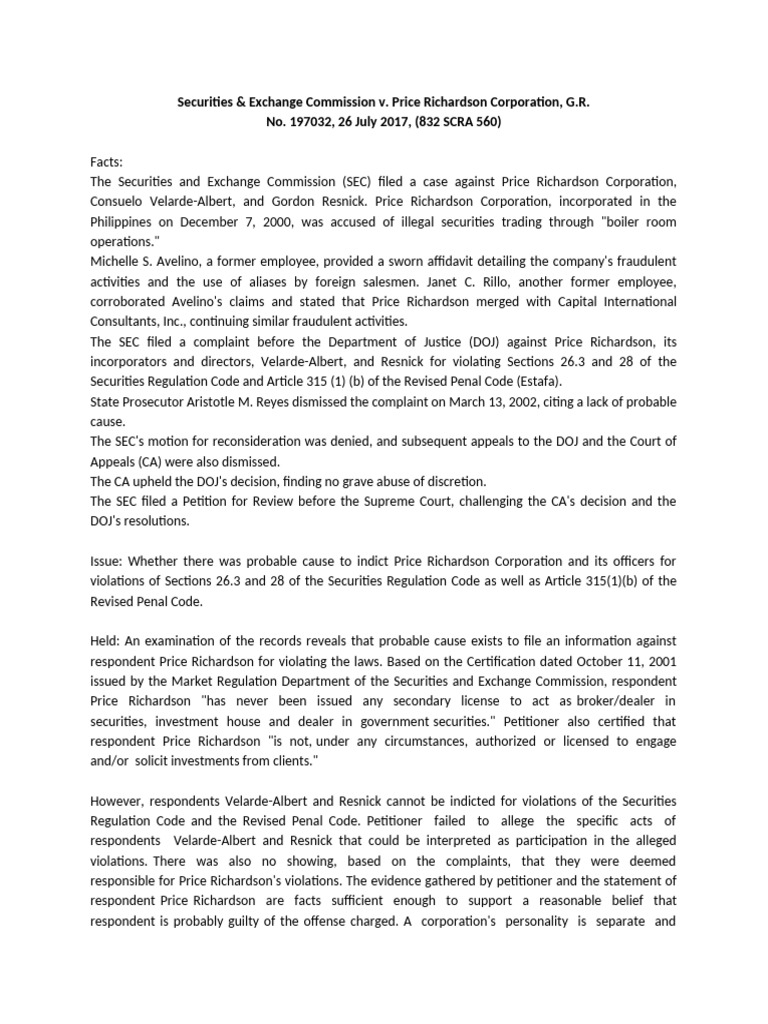 Securities & Exchange Commission v. Price Richardson Corporation, G.R. No. 197032, 26 July 2017, (832 SCRA 560)

Facts:
The Securities and Exchange Commission (SEC) filed a case against Price Richardson Corporation, Consuelo Velarde-Albert, and Gordon Resnick. Price Richardson Corporation, incorporated in the Philippines on December 7, 2000, was accused of illegal securities trading through "boiler room operations."
Michelle S. Avelino, a former employee, provided a sworn affidavit detailing the company's fraudulent activities and the use of aliases by foreign salesmen. Janet C. Rillo, another former employee, corroborated Avelino's claims and stated that Price Richardson merged with Capital International Consultants, Inc., continuing similar fraudulent activities.
The SEC filed a complaint before the Department of Justice (DOJ) against Price Richardson, its incorporators and directors, Velarde-Albert, and Resnick for violating Sections 26.3 and 28 of the Securities Regulation Code and Article 315 (1) (b) of the Revised Penal Code (Estafa).
State Prosecutor Aristotle M. Reyes dismissed the complaint on March 13, 2002, citing a lack of probable cause.
The SEC's motion for reconsideration was denied, and subsequent appeals to the DOJ and the Court of Appeals (CA) were also dismissed.
The CA upheld the DOJ's decision, finding no grave abuse of discretion.
The SEC filed a Petition for Review before the Supreme Court, challenging the CA's decision and the DOJ's resolutions.

Issue: Whether there was probable cause to indict Price Richardson Corporation and its officers for violations of Sections 26.3 and 28 of the Securities Regulation Code as well as Article 315(1)(b) of the Revised Penal Code.

Held: An examination of the records reveals that probable cause exists to file an information against respondent Price Richardson for violating the laws. Based on the Certification dated October 11, 2001 issued by the Market Regulation Department of the Securities and Exchange Commission, respondent Price Richardson "has never been issued any secondary license to act as broker/dealer in securities, investment house and dealer in government securities." Petitioner also certified that respondent Price Richardson "is not, under any circumstances, authorized or licensed to engage and/or solicit investments from clients."

However, respondents Velarde-Albert and Resnick cannot be indicted for violations of the Securities Regulation Code and the Revised Penal Code. Petitioner failed to allege the specific acts of respondents Velarde-Albert and Resnick that could be interpreted as participation in the alleged violations. There was also no showing, based on the complaints, that they were deemed responsible for Price Richardson's violations. The evidence gathered by petitioner and the statement of respondent Price Richardson are facts sufficient enough to support a reasonable belief that respondent is probably guilty of the offense charged. A corporation's personality is separate and